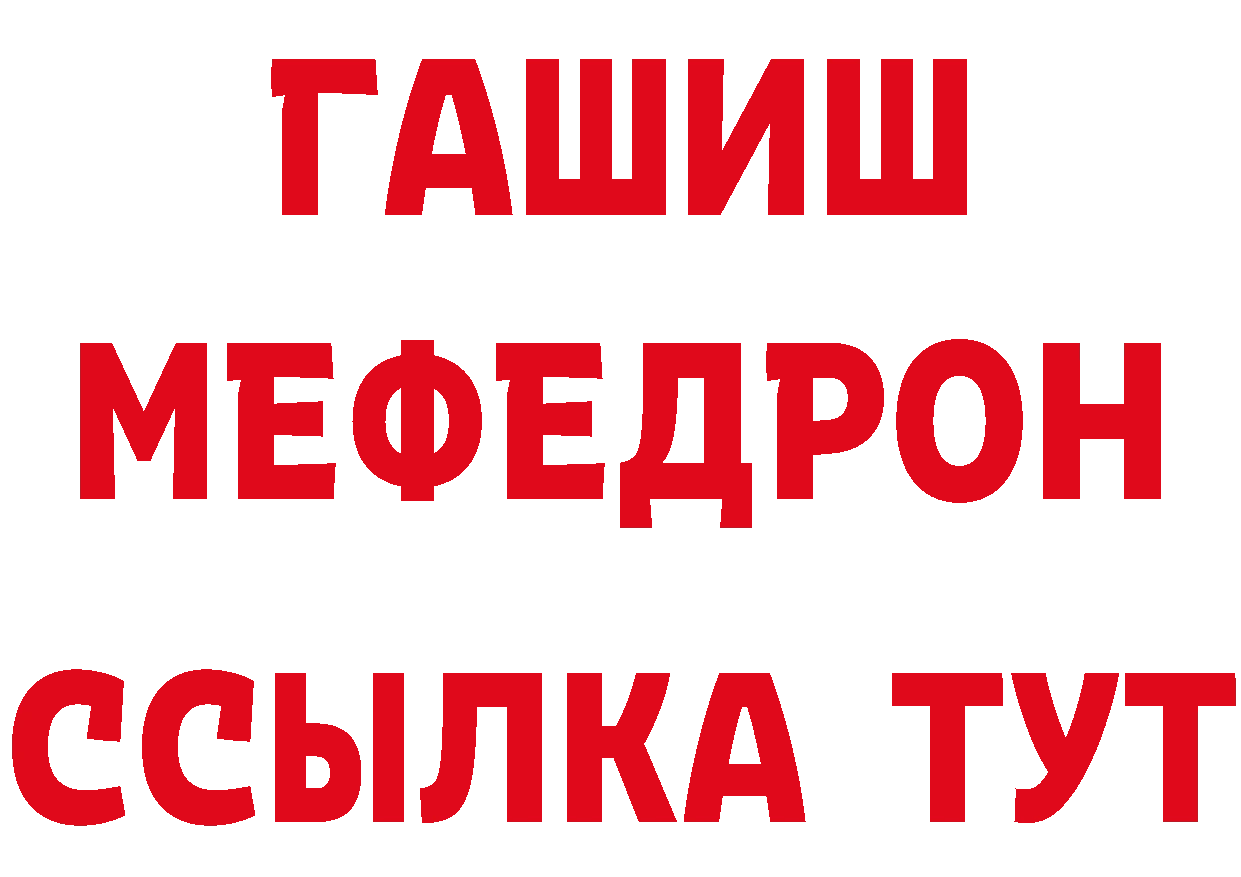 ГАШИШ
МЕФЕДРОН
ССЫЛКА ТУТ